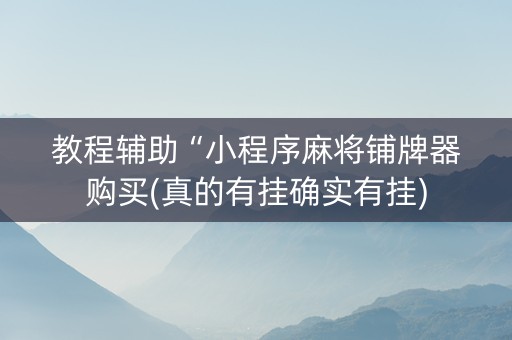 教程辅助“小程序麻将铺牌器购买(真的有挂确实有挂)